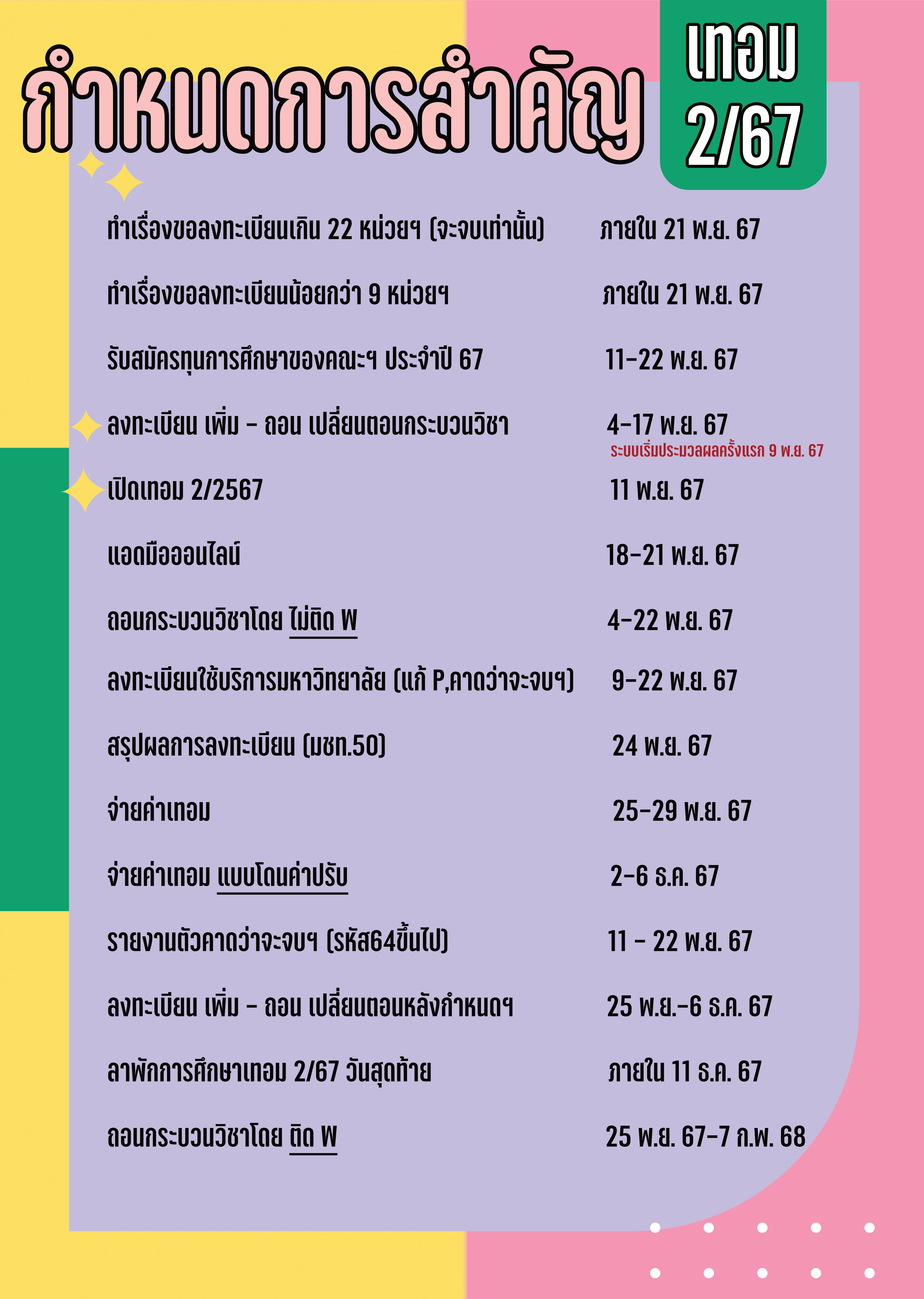 กำหนดการสำคัญ

เทอม 2/67

| | |
|---|---|
| ทำเรื่องขอลงทะเบียนเกิน 22 หน่วยฯ (จะจบเท่านั้น) | ภายใน 21 พ.ย. 67 |
| ทำเรื่องขอลงทะเบียนน้อยกว่า 9 หน่วยฯ | ภายใน 21 พ.ย. 67 |
| รับสมัครทุนการศึกษาของคณะฯ ประจำปี 67 | 11-22 พ.ย. 67 |
| ลงทะเบียน เพิ่ม - ถอน เปลี่ยนตอนกระบวนวิชา | 4-17 พ.ย. 67 ระบบเริ่มประมวลผลครั้งแรก 9 พ.ย. 67 |
| เปิดเทอม 2/2567 | 11 พ.ย. 67 |
| แอดมือออนไลน์ | 18-21 พ.ย. 67 |
| ถอนกระบวนวิชาโดย ไม่ติด W | 4-22 พ.ย. 67 |
| ลงทะเบียนใช้บริการมหาวิทยาลัย (แก้ P,คาดว่าจะจบฯ) | 9-22 พ.ย. 67 |
| สรุปผลการลงทะเบียน (มชท.50) | 24 พ.ย. 67 |
| จ่ายค่าเทอม | 25-29 พ.ย. 67 |
| จ่ายค่าเทอม แบบโดนค่าปรับ | 2-6 ธ.ค. 67 |
| รายงานตัวคาดว่าจะจบฯ (รหัส64ขึ้นไป) | 11 - 22 พ.ย. 67 |
| ลงทะเบียน เพิ่ม - ถอน เปลี่ยนตอนหลังกำหนดฯ | 25 พ.ย.-6 ธ.ค. 67 |
| ลาพักการศึกษาเทอม 2/67 วันสุดท้าย | ภายใน 11 ธ.ค. 67 |
| ถอนกระบวนวิชาโดย ติด W | 25 พ.ย. 67-7 ก.พ. 68 |